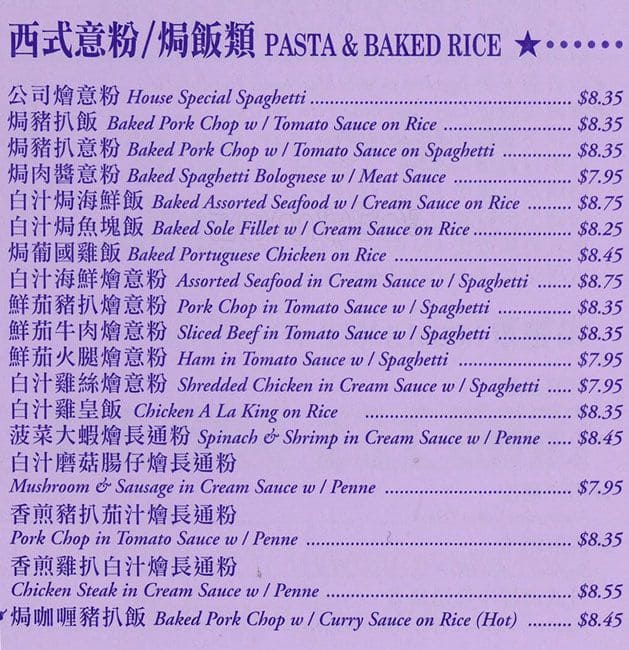 西式意粉/焗飯類 PASTA & BAKED RICE ★

公司燴意粉 House Special Spaghetti $8.35
焗豬扒飯 Baked Pork Chop w / Tomato Sauce on Rice $8.35
焗豬扒意粉 Baked Pork Chop w / Tomato Sauce on Spaghetti $8.35
焗肉醬意粉 Baked Spaghetti Bolognese w / Meat Sauce $7.95
白汁焗海鮮飯 Baked Assorted Seafood w / Cream Sauce on Rice $8.75
白汁焗魚塊飯 Baked Sole Fillet w / Cream Sauce on Rice $8.25
焗葡國雞飯 Baked Portuguese Chicken on Rice $8.45
白汁海鮮燴意粉 Assorted Seafood in Cream Sauce w / Spaghetti $8.75
鮮茄豬扒燴意粉 Pork Chop in Tomato Sauce w / Spaghetti $8.35
鮮茄牛肉燴意粉 Sliced Beef in Tomato Sauce w / Spaghetti $8.35
鮮茄火腿燴意粉 Ham in Tomato Sauce w / Spaghetti $7.95
白汁雞絲燴意粉 Shredded Chicken in Cream Sauce w / Spaghetti $7.95
白汁雞皇飯 Chicken A La King on Rice $8.35
菠菜大蝦燴長通粉 Spinach & Shrimp in Cream Sauce w / Penne $8.45
白汁磨菇腸仔燴長通粉
Mushroom & Sausage in Cream Sauce w / Penne $7.95
香煎豬扒茄汁燴長通粉
Pork Chop in Tomato Sauce w / Penne $8.35
香煎雞扒白汁燴長通粉
Chicken Steak in Cream Sauce w / Penne $8.55
焗咖喱豬扒飯 Baked Pork Chop w / Curry Sauce on Rice (Hot) $8.45